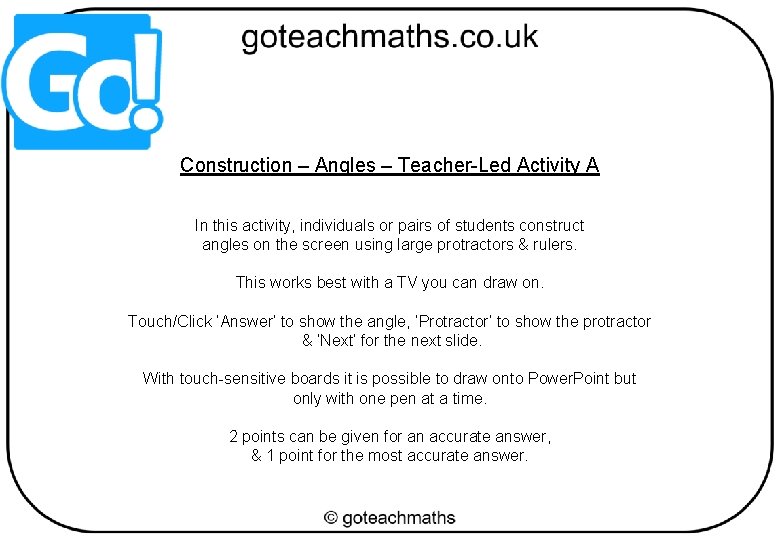 Go!

goteachmaths.co.uk

Construction – Angles – Teacher-Led Activity A

In this activity, individuals or pairs of students construct angles on the screen using large protractors & rulers.

This works best with a TV you can draw on.

Touch/Click 'Answer' to show the angle, 'Protractor' to show the protractor & 'Next' for the next slide.

With touch-sensitive boards it is possible to draw onto PowerPoint but only with one pen at a time.

2 points can be given for an accurate answer, & 1 point for the most accurate answer.

© goteachmaths